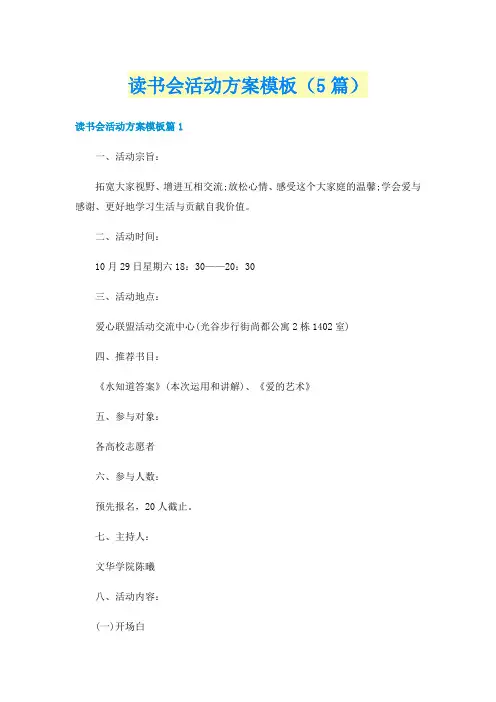 读书会活动方案模板（5篇）

读书会活动方案模板篇1

一、活动宗旨：

拓宽大家视野、增进互相交流;放松心情、感受这个大家庭的温馨;学会爱与感谢、更好地学习生活与贡献自我价值。

二、活动时间：

10月29日星期六18：30——20：30

三、活动地点：

爱心联盟活动交流中心(光谷步行街尚都公寓2栋1402室)

四、推荐书目：

《水知道答案》(本次运用和讲解)、《爱的艺术》

五、参与对象：

各高校志愿者

六、参与人数：

预先报名，20人截止。

七、主持人：

文华学院陈曦

八、活动内容：

(一)开场白